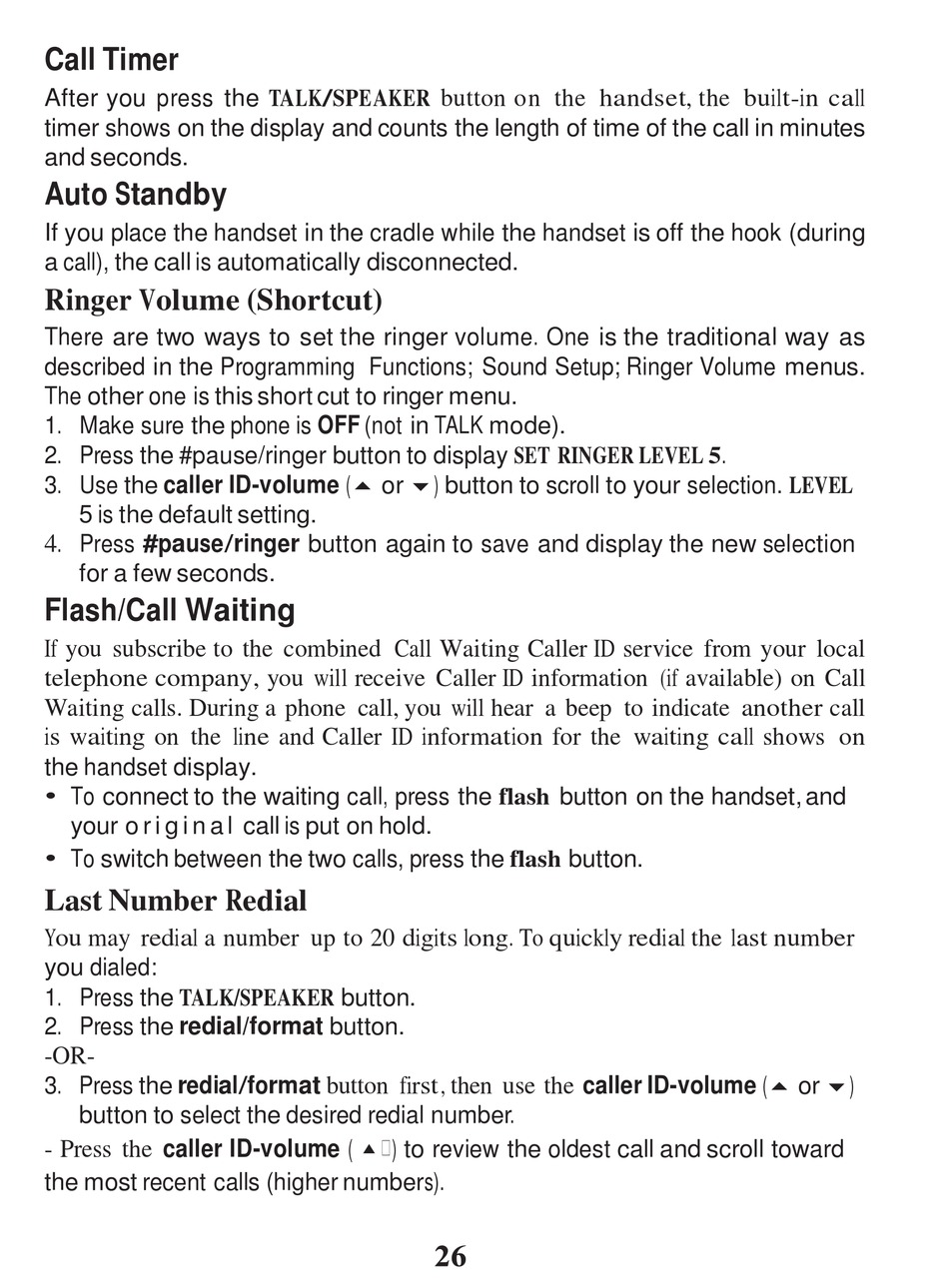 Call Timer

After you press the TALK/SPEAKER button on the handset, the built-in call timer shows on the display and counts the length of time of the call in minutes and seconds.

Auto Standby

If you place the handset in the cradle while the handset is off the hook (during a call), the call is automatically disconnected.

Ringer Volume (Shortcut)

There are two ways to set the ringer volume. One is the traditional way as described in the Programming Functions; Sound Setup; Ringer Volume menus. The other one is this short cut to ringer menu.

1. Make sure the phone is OFF (not in TALK mode).
2. Press the #pause/ringer button to display SET RINGER LEVEL 5.
3. Use the caller ID-volume (▲ or ▼) button to scroll to your selection. LEVEL 5 is the default setting.
4. Press #pause/ringer button again to save and display the new selection for a few seconds.

Flash/Call Waiting

If you subscribe to the combined Call Waiting Caller ID service from your local telephone company, you will receive Caller ID information (if available) on Call Waiting calls. During a phone call, you will hear a beep to indicate another call is waiting on the line and Caller ID information for the waiting call shows on the handset display.

• To connect to the waiting call, press the flash button on the handset, and your original call is put on hold.
• To switch between the two calls, press the flash button.

Last Number Redial

You may redial a number up to 20 digits long. To quickly redial the last number you dialed:

1. Press the TALK/SPEAKER button.
2. Press the redial/format button.

-OR-

3. Press the redial/format button first, then use the caller ID-volume (▲ or ▼) button to select the desired redial number.

- Press the caller ID-volume ( ▲ ) to review the oldest call and scroll toward the most recent calls (higher numbers).

26